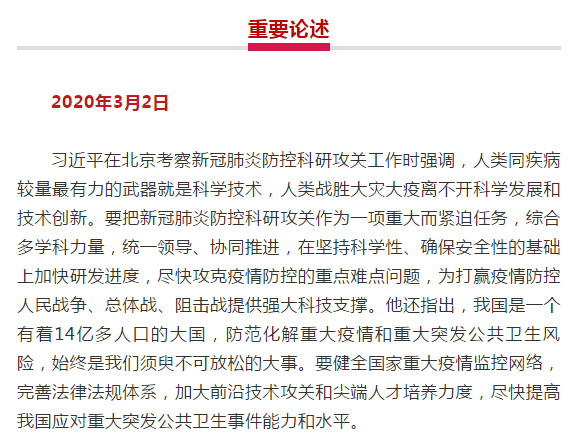 重要论述

2020年3月2日

习近平在北京考察新冠肺炎防控科研攻关工作时强调，人类同疾病较量最有力的武器就是科学技术，人类战胜大灾大疫离不开科学发展和技术创新。要把新冠肺炎防控科研攻关作为一项重大而紧迫任务，综合多学科力量，统一领导、协同推进，在坚持科学性、确保安全性的基础上加快研发进度，尽快攻克疫情防控的重点难点问题，为打赢疫情防控人民战争、总体战、阻击战提供强大科技支撑。他还指出，我国是一个有着14亿多人口的大国，防范化解重大疫情和重大突发公共卫生风险，始终是我们须臾不可放松的大事。要健全国家重大疫情监控网络，完善法律法规体系，加大前沿技术攻关和尖端人才培养力度，尽快提高我国应对重大突发公共卫生事件能力和水平。